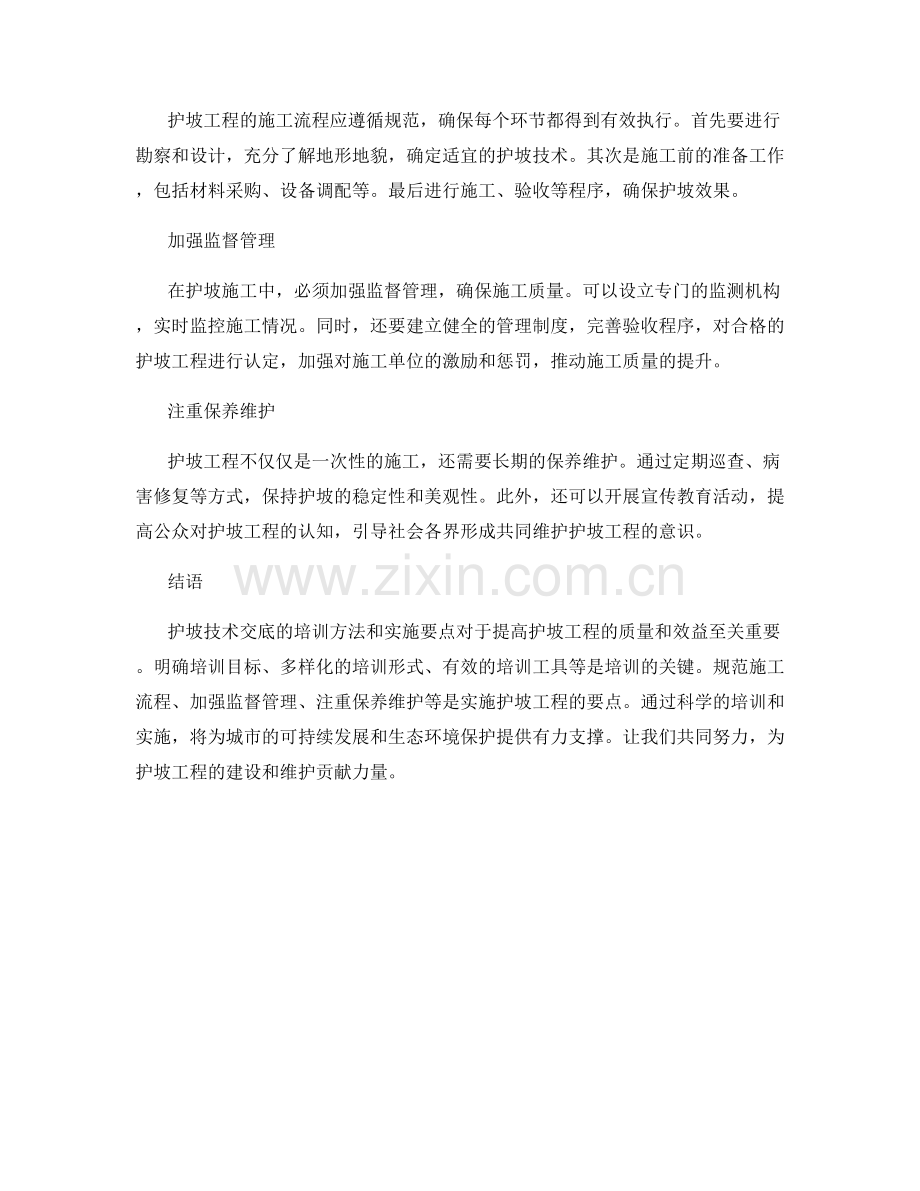 护坡工程的施工流程应遵循规范，确保每个环节都得到有效执行。首先要进行勘察和设计，充分了解地形地貌，确定适宜的护坡技术。其次是施工前的准备工作，包括材料采购、设备调配等。最后进行施工、验收等程序，确保护坡效果。

加强监督管理

在护坡施工中，必须加强监督管理，确保施工质量。可以设立专门的监测机构，实时监控施工情况。同时，还要建立健全的管理制度，完善验收程序，对合格的护坡工程进行认定，加强对施工单位的激励和惩罚，推动施工质量的提升。

注重保养维护

护坡工程不仅仅是一次性的施工，还需要长期的保养维护。通过定期巡查、病害修复等方式，保持护坡的稳定性和美观性。此外，还可以开展宣传教育活动，提高公众对护坡工程的认知，引导社会各界形成共同维护护坡工程的意识。

结语

www.zixin.com.cn

护坡技术交底的培训方法和实施要点对于提高护坡工程的质量和效益至关重要。明确培训目标、多样化的培训形式、有效的培训工具等是培训的关键。规范施工流程、加强监督管理、注重保养维护等是实施护坡工程的要点。通过科学的培训和实施，将为城市的可持续发展和生态环境保护提供有力支撑。让我们共同努力，为护坡工程的建设和维护贡献力量。